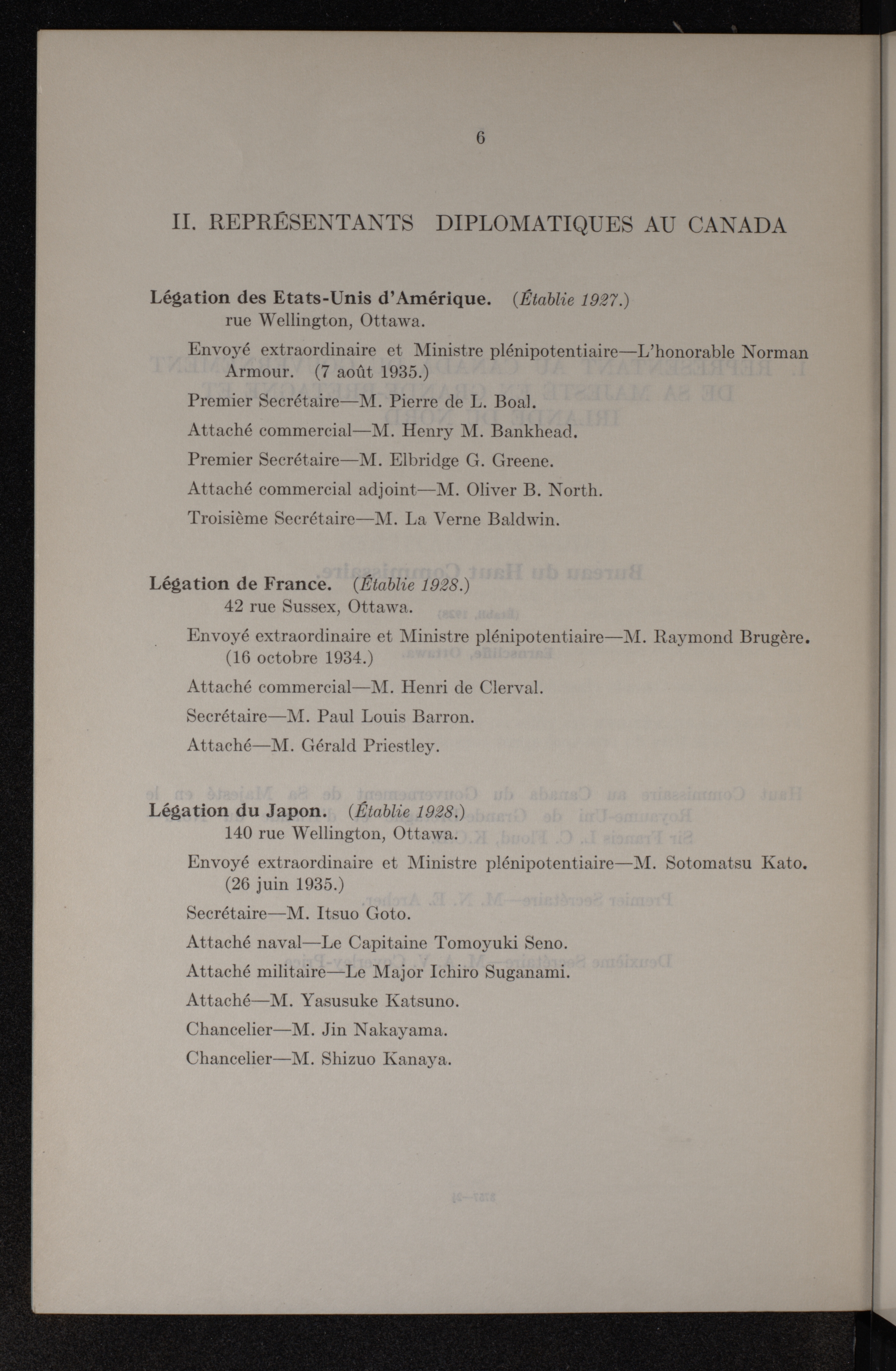 6

II. REPRÉSENTANTS DIPLOMATIQUES AU CANADA

Légation des Etats-Unis d'Amérique. (Établie 1927.)
rue Wellington, Ottawa.

Envoyé extraordinaire et Ministre plénipotentiaire—L'honorable Norman Armour. (7 août 1935.)

Premier Secrétaire—M. Pierre de L. Boal.

Attaché commercial—M. Henry M. Bankhead.

Premier Secrétaire—M. Elbridge G. Greene.

Attaché commercial adjoint—M. Oliver B. North.

Troisième Secrétaire—M. La Verne Baldwin.

Légation de France. (Établie 1928.)
42 rue Sussex, Ottawa.

Envoyé extraordinaire et Ministre plénipotentiaire—M. Raymond Brugère. (16 octobre 1934.)

Attaché commercial—M. Henri de Clerval.

Secrétaire—M. Paul Louis Barron.

Attaché—M. Gérald Priestley.

Légation du Japon. (Établie 1928.)
140 rue Wellington, Ottawa.

Envoyé extraordinaire et Ministre plénipotentiaire—M. Sotomatsu Kato. (26 juin 1935.)

Secrétaire—M. Itsuo Goto.

Attaché naval—Le Capitaine Tomoyuki Seno.

Attaché militaire—Le Major Ichiro Suganami.

Attaché—M. Yasusuke Katsuno.

Chancelier—M. Jin Nakayama.

Chancelier—M. Shizuo Kanaya.